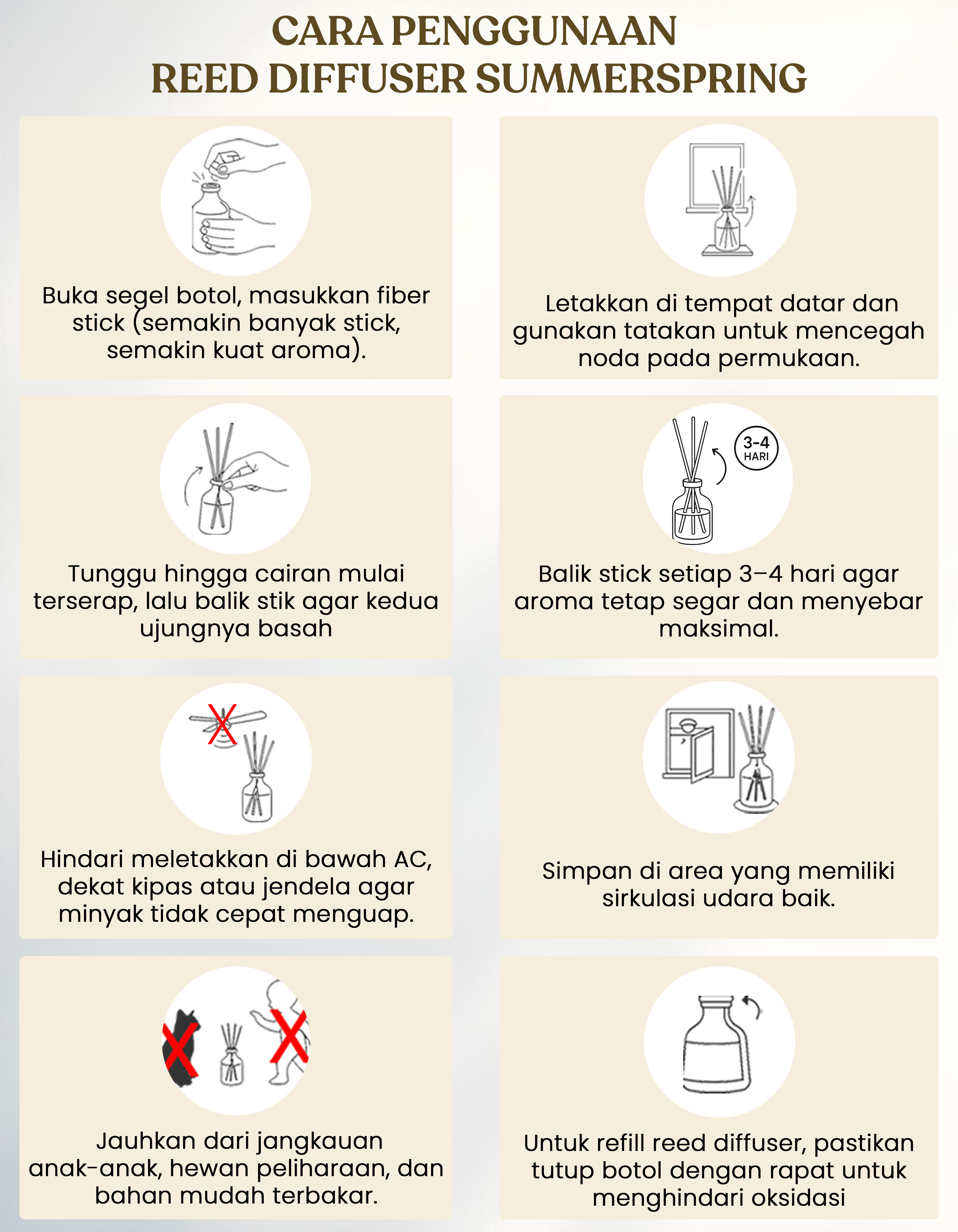 CARA PENGGUNAAN
REED DIFFUSER SUMMERSPRING

Buka segel botol, masukkan fiber stick (semakin banyak stick, semakin kuat aroma).

Letakkan di tempat datar dan gunakan tatakan untuk mencegah noda pada permukaan.

Tunggu hingga cairan mulai terserap, lalu balik stik agar kedua ujungnya basah

3-4 HARI

Balik stick setiap 3–4 hari agar aroma tetap segar dan menyebar maksimal.

Hindari meletakkan di bawah AC, dekat kipas atau jendela agar minyak tidak cepat menguap.

Simpan di area yang memiliki sirkulasi udara baik.

Jauhkan dari jangkauan anak-anak, hewan peliharaan, dan bahan mudah terbakar.

Untuk refill reed diffuser, pastikan tutup botol dengan rapat untuk menghindari oksidasi